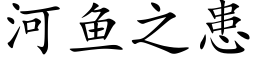 河鱼之患